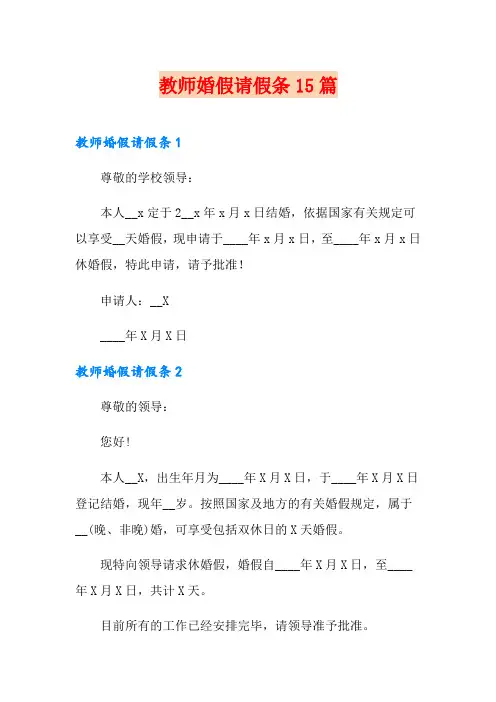 教师婚假请假条 15 篇

教师婚假请假条 1

尊敬的学校领导：

本人__x 定于 2__x 年 x 月 x 日结婚，依据国家有关规定可以享受__天婚假，现申请于____年 x 月 x 日，至____年 x 月 x 日休婚假，特此申请，请予批准！

申请人：__X

____年 X 月 X 日

教师婚假请假条 2

尊敬的领导：

您好！

本人__X，出生年月为____年 X 月 X 日，于____年 X 月 X 日登记结婚，现年__岁。按照国家及地方的有关婚假规定，属于__(晚、非晚)婚，可享受包括双休日的 X 天婚假。

现特向领导请求休婚假，婚假自____年 X 月 X 日，至____年 X 月 X 日，共计 X 天。

目前所有的工作已经安排完毕，请领导准予批准。